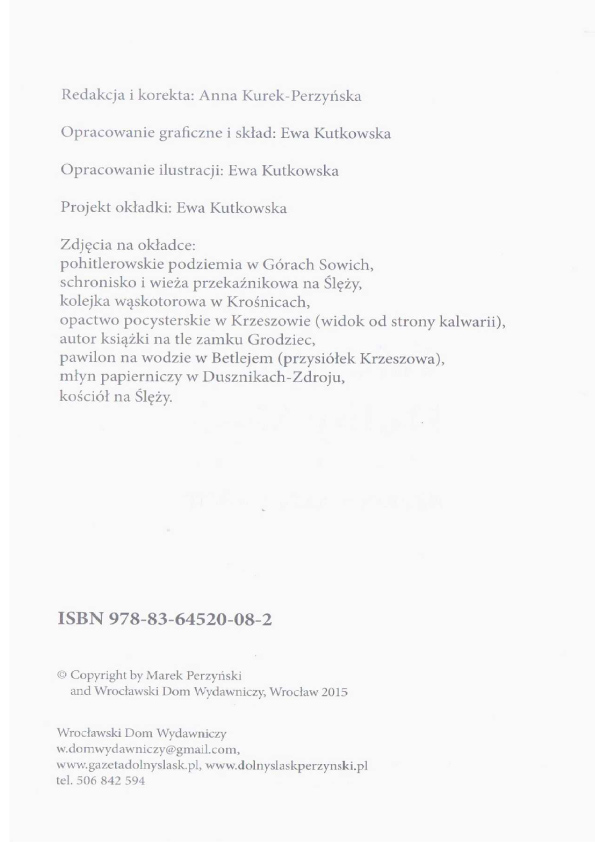 Redakcja i korekta: Anna Kurek-Perzyńska

Opracowanie graficzne i skład: Ewa Kutkowska

Opracowanie ilustracji: Ewa Kutkowska

Projekt okładki: Ewa Kutkowska

Zdjęcia na okładce:
pohitlerowskie podziemia w Górach Sowich,
schronisko i wieża przekaźnikowa na Ślęży,
kolejka wąskotorowa w Krośnicach,
opactwo pocysterskie w Krzeszowie (widok od strony kalwarii),
autor książki na tle zamku Grodziec,
pawilon na wodzie w Betlejem (przysiółek Krzeszowa),
młyn papierniczy w Dusznikach-Zdroju,
kościół na Ślęży.

ISBN 978-83-64520-08-2

© Copyright by Marek Perzyński
and Wrocławski Dom Wydawniczy, Wrocław 2015

Wrocławski Dom Wydawniczy
w.domwydawniczy@gmail.com,
www.gazetadolnyslask.pl, www.dolnyslaskperzynski.pl
tel. 506 842 594